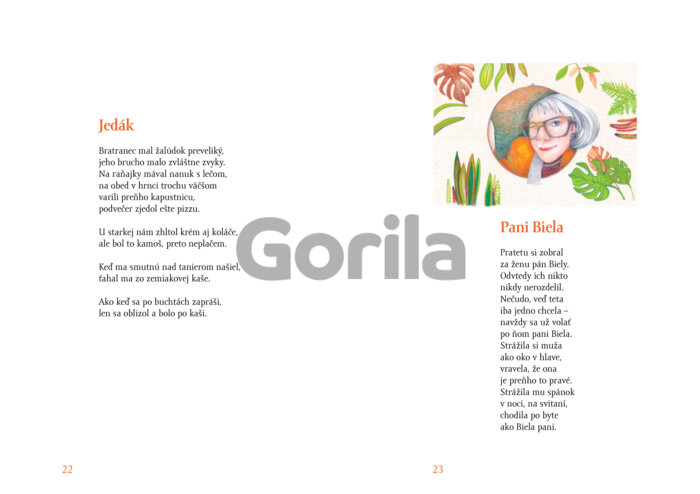 Jedák

Bratranec mal žalúdok preveliký, jeho brucho malo zvláštne zvyky. Na raňajky mával nanuk s lečom, na obed v hrnci trochu väčšom varili preňho kapustnicu, podvečer zjedol ešte pizzu.

U starkej nám zhltol krém aj koláče, ale bol to kamoš, preto neplačem.

Keď ma smutnú nad tanierom našiel, ťahal ma zo zemiakovej kaše.

Ako keď sa po buchtách zapráši, len sa oblizol a bolo po kaši.

22

Gorila

Pani Biela

Pratetu si zobral za ženu pán Biely. Odvtedy ich nikto nikdy nerozdelil. Nečudo, veď teta iba jedno chcela – navždy sa už volať po ňom pani Biela. Strážila si muža ako oko v hlave, vravela, že ona je preňho to pravé. Strážila mu spánok v noci, na svitaní, chodila po byte ako Biela pani.

23